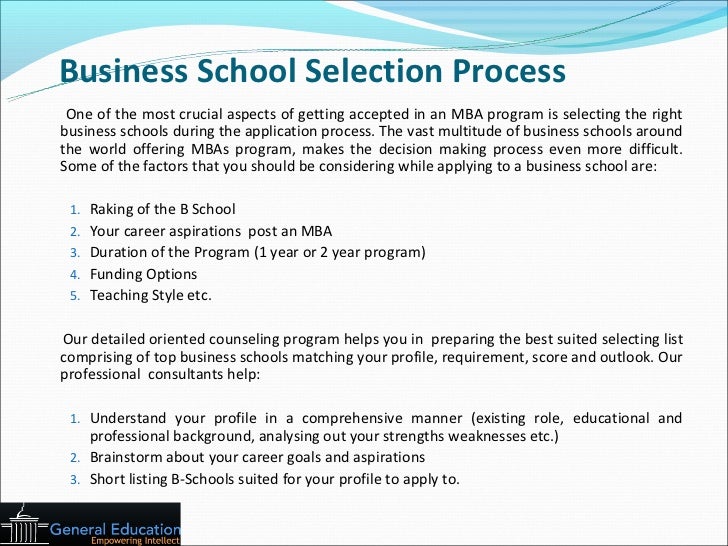 Business School Selection Process

One of the most crucial aspects of getting accepted in an MBA program is selecting the right business schools during the application process. The vast multitude of business schools around the world offering MBAs program, makes the decision making process even more difficult. Some of the factors that you should be considering while applying to a business school are:

1. Raking of the B School
2. Your career aspirations post an MBA
3. Duration of the Program (1 year or 2 year program)
4. Funding Options
5. Teaching Style etc.

Our detailed oriented counseling program helps you in preparing the best suited selecting list comprising of top business schools matching your profile, requirement, score and outlook. Our professional consultants help:

1. Understand your profile in a comprehensive manner (existing role, educational and professional background, analysing out your strengths weaknesses etc.)
2. Brainstorm about your career goals and aspirations
3. Short listing B-Schools suited for your profile to apply to.

General Education
Empowering Intellect